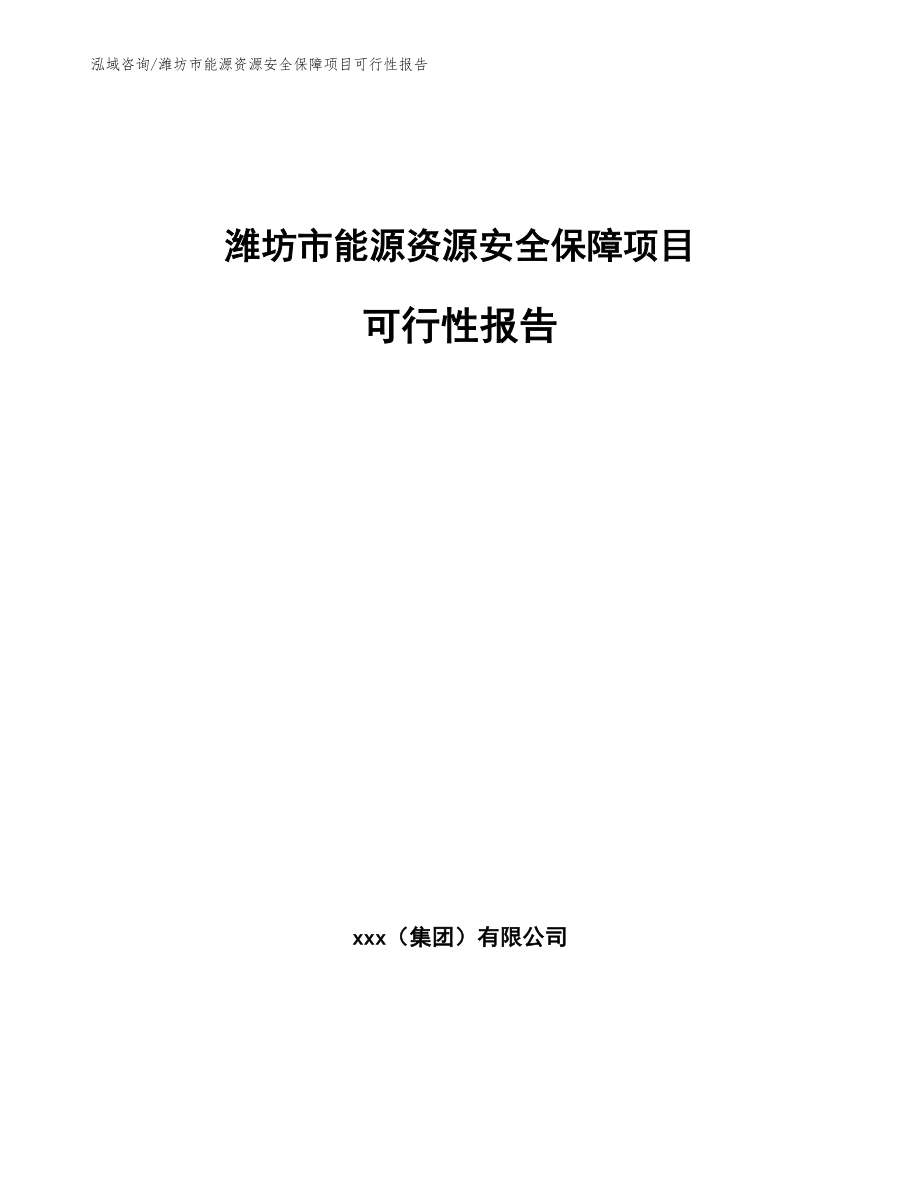 泓域咨询/潍坊市能源资源安全保障项目可行性报告

潍坊市能源资源安全保障项目

可行性报告

xxx（集团）有限公司